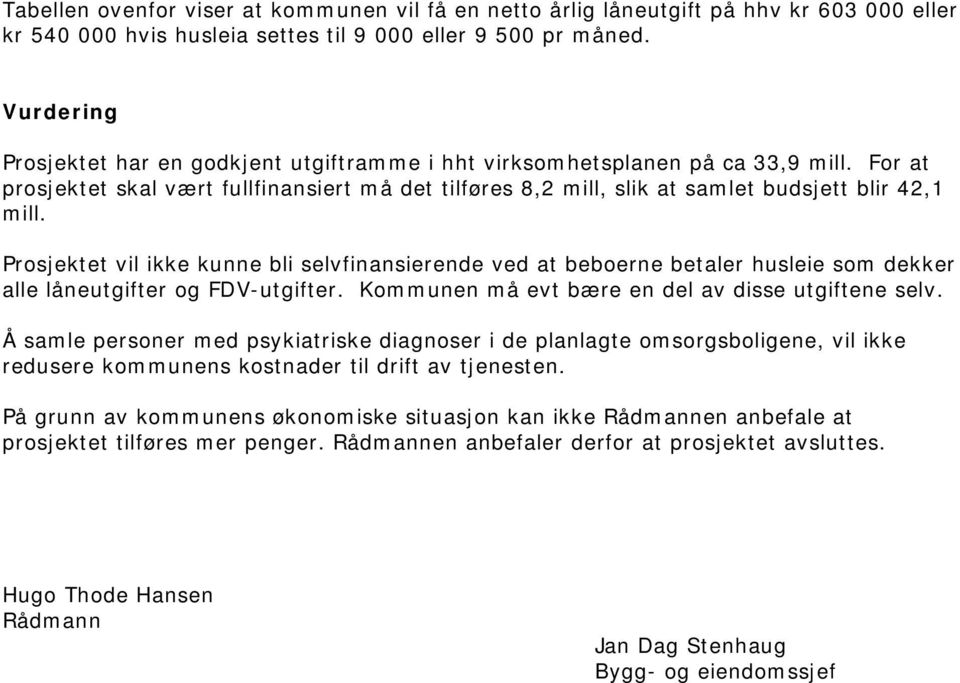 Tabellen ovenfor viser at kommunen vil få en netto årlig låneutgift på hhv kr 603 000 eller kr 540 000 hvis husleia settes til 9 000 eller 9 500 pr måned.

Vurdering

Prosjektet har en godkjent utgiftramme i hht virksomhetsplanen på ca 33,9 mill. For at prosjektet skal vært fullfinansiert må det tilføres 8,2 mill, slik at samlet budsjett blir 42,1 mill.

Prosjektet vil ikke kunne bli selvfinansierende ved at beboerne betaler husleie som dekker alle låneutgifter og FDV-utgifter. Kommunen må evt bære en del av disse utgiftene selv.

Å samle personer med psykiatriske diagnoser i de planlagte omsorgsboligene, vil ikke redusere kommunens kostnader til drift av tjenesten.

På grunn av kommunens økonomiske situasjon kan ikke Rådmannen anbefale at prosjektet tilføres mer penger. Rådmannen anbefaler derfor at prosjektet avsluttes.

Hugo Thode Hansen
Rådmann

Jan Dag Stenhaug
Bygg- og eiendomssjef